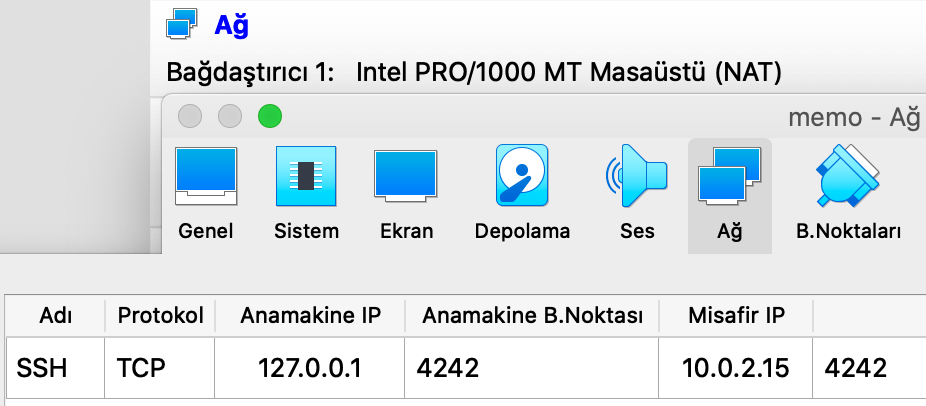 Ağ

Bağdaştırıcı 1: Intel PRO/1000 MT Masaüstü (NAT)

memo - Ağ

Genel Sistem Ekran Depolama Ses Ağ B.Noktaları

| Adı | Protokol | Anamakine IP | Anamakine B.Noktası | Misafir IP | |
|---|---|---|---|---|---|
| SSH | TCP | 127.0.0.1 | 4242 | 10.0.2.15 | 4242 |